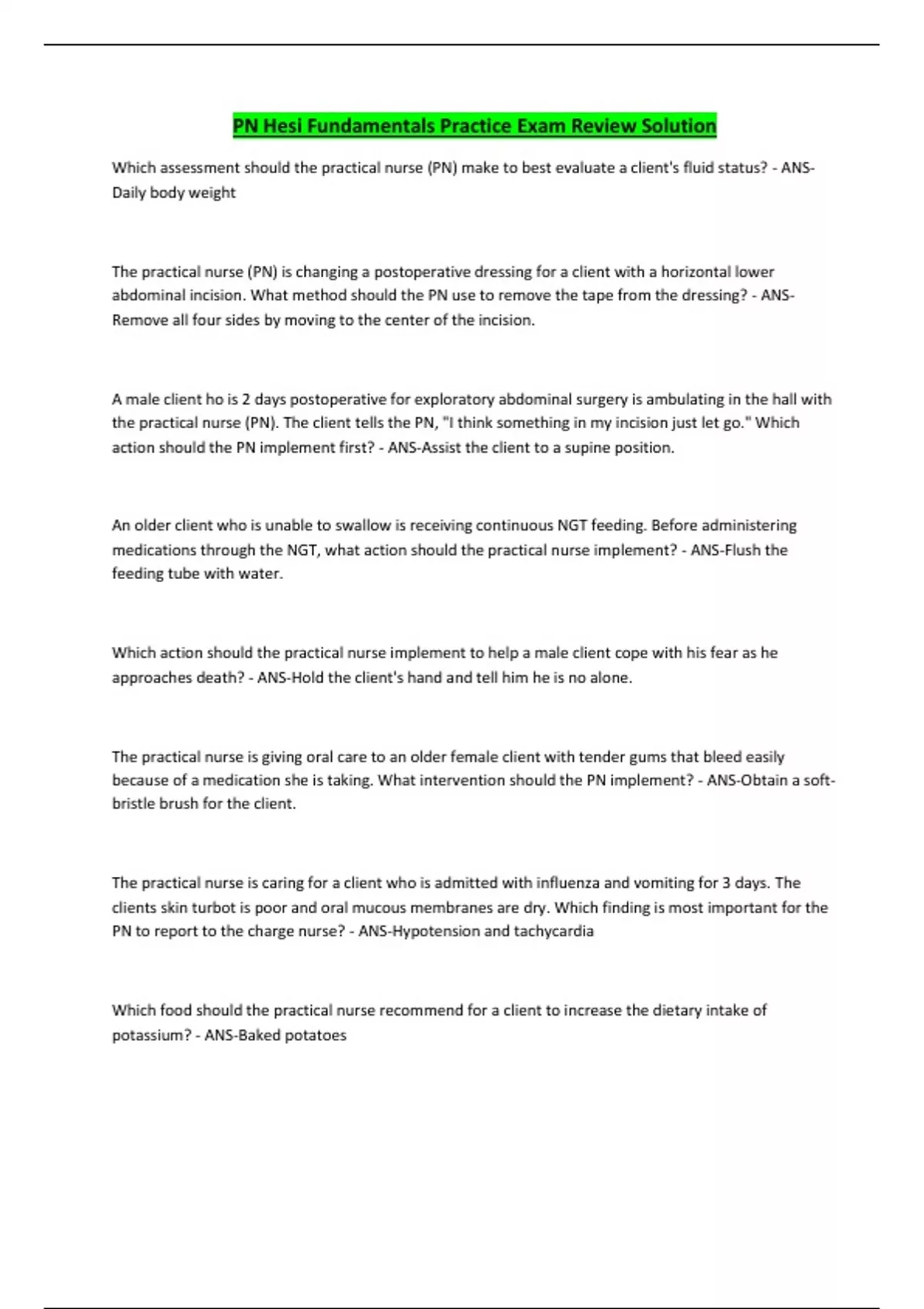 PN Hesi Fundamentals Practice Exam Review Solution

Which assessment should the practical nurse (PN) make to best evaluate a client's fluid status? - ANS-Daily body weight

The practical nurse (PN) is changing a postoperative dressing for a client with a horizontal lower abdominal incision. What method should the PN use to remove the tape from the dressing? - ANS-Remove all four sides by moving to the center of the incision.

A male client ho is 2 days postoperative for exploratory abdominal surgery is ambulating in the hall with the practical nurse (PN). The client tells the PN, "I think something in my incision just let go." Which action should the PN implement first? - ANS-Assist the client to a supine position.

An older client who is unable to swallow is receiving continuous NGT feeding. Before administering medications through the NGT, what action should the practical nurse implement? - ANS-Flush the feeding tube with water.

Which action should the practical nurse implement to help a male client cope with his fear as he approaches death? - ANS-Hold the client's hand and tell him he is no alone.

The practical nurse is giving oral care to an older female client with tender gums that bleed easily because of a medication she is taking. What intervention should the PN implement? - ANS-Obtain a soft-bristle brush for the client.

The practical nurse is caring for a client who is admitted with influenza and vomiting for 3 days. The clients skin turbot is poor and oral mucous membranes are dry. Which finding is most important for the PN to report to the charge nurse? - ANS-Hypotension and tachycardia

Which food should the practical nurse recommend for a client to increase the dietary intake of potassium? - ANS-Baked potatoes